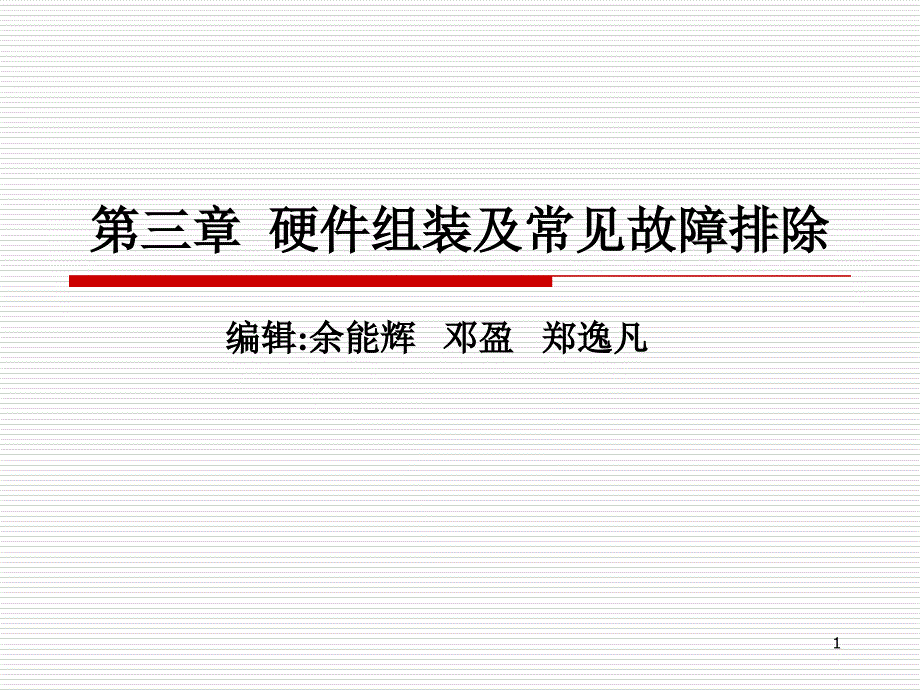 第三章 硬件组装及常见故障排除

编辑:余能辉 邓盈 郑逸凡

1